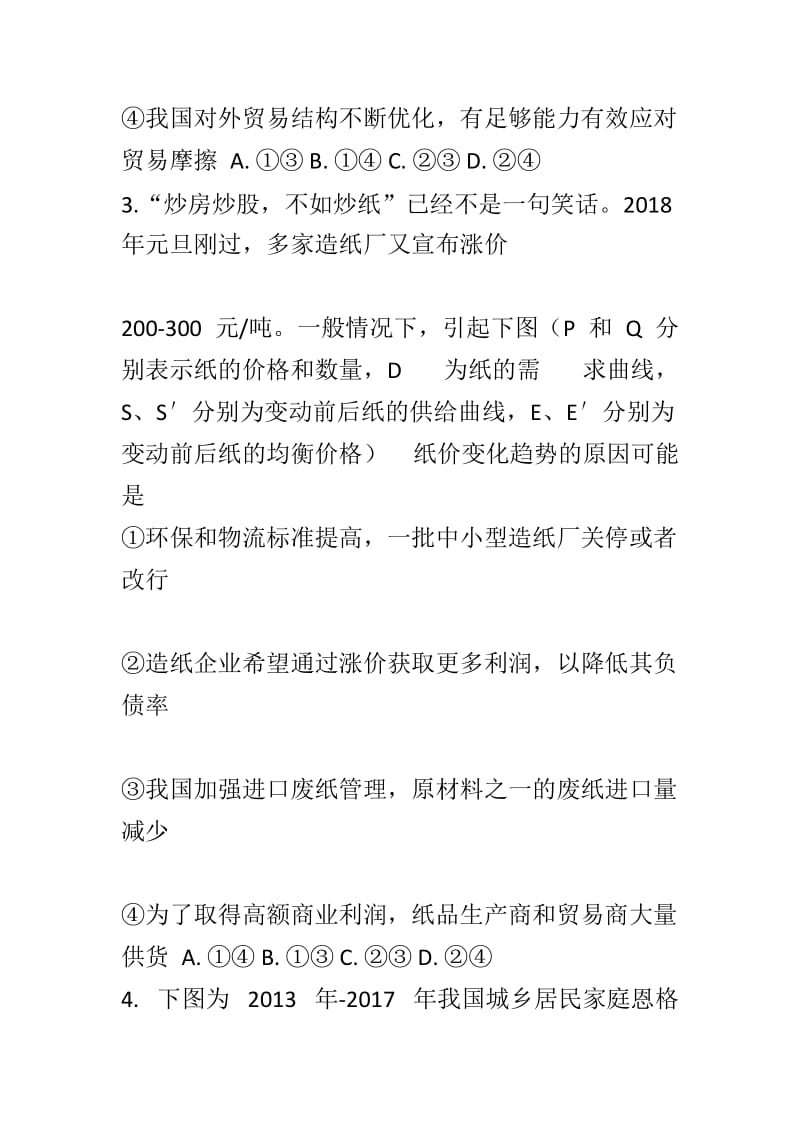 ④我国对外贸易结构不断优化，有足够能力有效应对贸易摩擦 A. ①③ B. ①④ C. ②③ D. ②④
3.“炒房炒股，不如炒纸”已经不是一句笑话。2018年元旦刚过，多家造纸厂又宣布涨价

200-300 元/吨。一般情况下，引起下图（P 和 Q 分别表示纸的价格和数量，D 为纸的需 求曲线，S、S′分别为变动前后纸的供给曲线，E、E′分别为变动前后纸的均衡价格） 纸价变化趋势的原因可能是
①环保和物流标准提高，一批中小型造纸厂关停或者改行

②造纸企业希望通过涨价获取更多利润，以降低其负债率

③我国加强进口废纸管理，原材料之一的废纸进口量减少

④为了取得高额商业利润，纸品生产商和贸易商大量供货 A. ①④ B. ①③ C. ②③ D. ②④
4. 下图为 2013 年-2017 年我国城乡居民家庭恩格